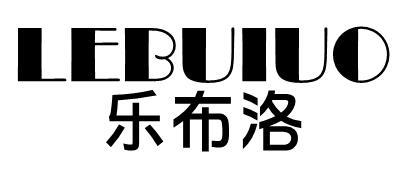 LEBUIUO
乐布洛